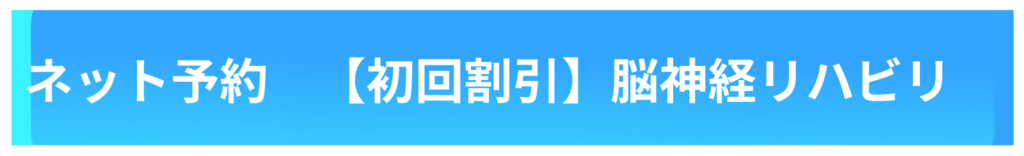 ネット予約　【初回割引】脳神経リハビリ